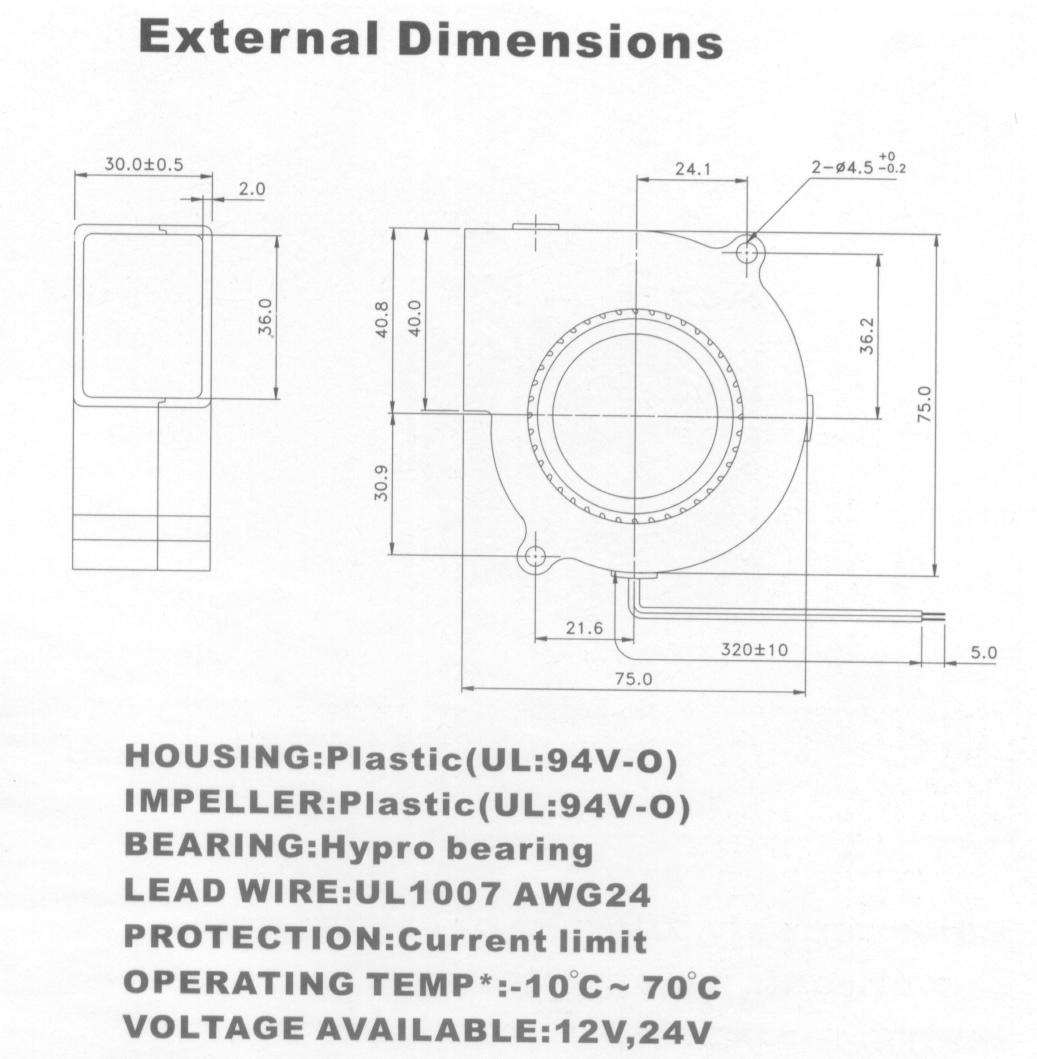 External Dimensions

30.0±0.5

2.0

36.0

24.1

2-ø4.5 $^{+0}_{-0.2}$

40.8

40.0

36.2

75.0

30.9

21.6

320±10

5.0

75.0

HOUSING:Plastic(UL:94V-O)
IMPELLER:Plastic(UL:94V-O)
BEARING:Hypro bearing
LEAD WIRE:UL1007 AWG24
PROTECTION:Current limit
OPERATING TEMP*:-10°C ~ 70°C
VOLTAGE AVAILABLE:12V,24V